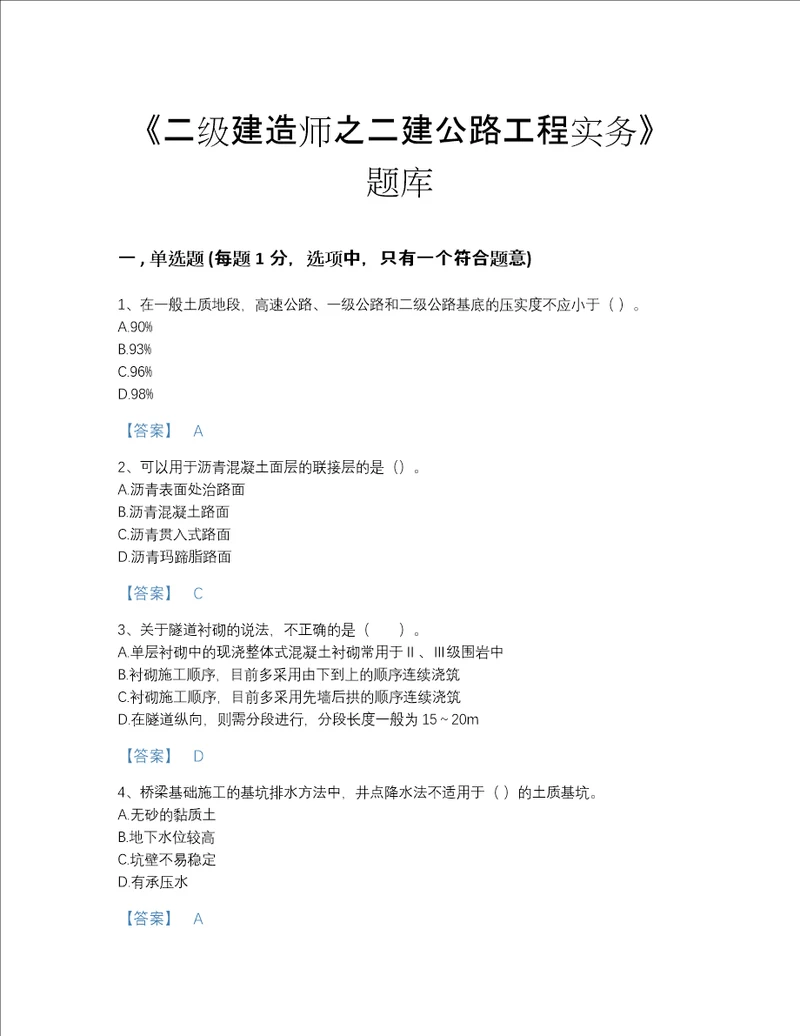 《二级建造师之二建公路工程实务》题库

一，单选题 (每题 1 分，选项中，只有一个符合题意)

1、在一般土质地段，高速公路、一级公路和二级公路基底的压实度不应小于（ ）。
A.90%
B.93%
C.96%
D.98%

【答案】 A

2、可以用于沥青混凝土面层的联接层的是（）。
A.沥青表面处治路面
B.沥青混凝土路面
C.沥青贯入式路面
D.沥青玛蹄脂路面

【答案】 C

3、关于隧道衬砌的说法，不正确的是（ ）。
A.单层衬砌中的现浇整体式混凝土衬砌常用于Ⅱ、Ⅲ级围岩中
B.衬砌施工顺序，目前多采用由下到上的顺序连续浇筑
C.衬砌施工顺序，目前多采用先墙后拱的顺序连续浇筑
D.在隧道纵向，则需分段进行，分段长度一般为 15～20m

【答案】 D

4、桥梁基础施工的基坑排水方法中，井点降水法不适用于（ ）的土质基坑。
A.无砂的黏质土
B.地下水位较高
C.坑壁不易稳定
D.有承压水

【答案】 A